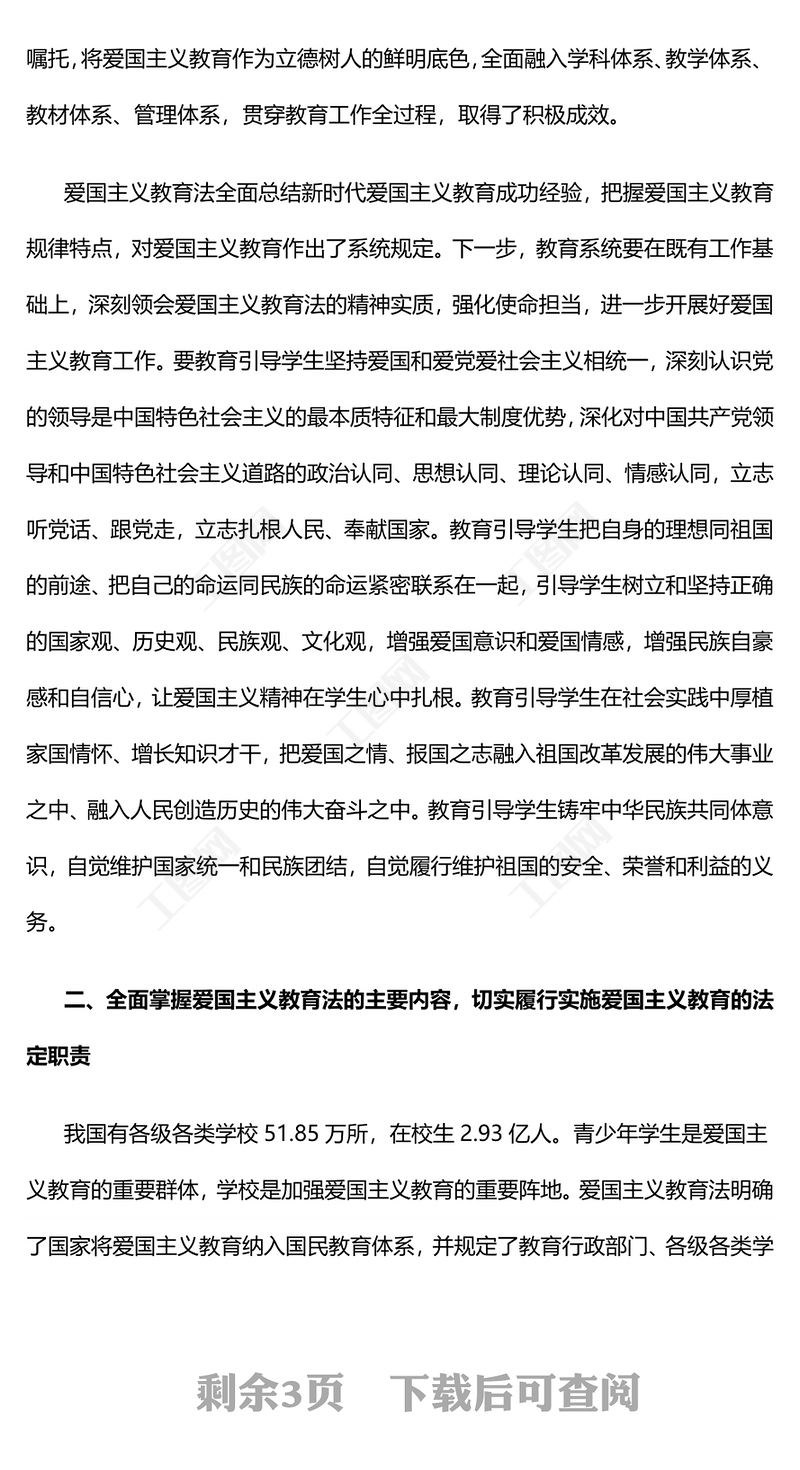 嘱托，将爱国主义教育作为立德树人的鲜明底色，全面融入学科体系、教学体系、教材体系、管理体系，贯穿教育工作全过程，取得了积极成效。

爱国主义教育法全面总结新时代爱国主义教育成功经验，把握爱国主义教育规律特点，对爱国主义教育作出了系统规定。下一步，教育系统要在既有工作基础上，深刻领会爱国主义教育法的精神实质，强化使命担当，进一步开展好爱国主义教育工作。要教育引导学生坚持爱国和爱党爱社会主义相统一，深刻认识党的领导是中国特色社会主义的最本质特征和最大制度优势，深化对中国共产党领导和中国特色社会主义道路的政治认同、思想认同、理论认同、情感认同，立志听党话、跟党走，立志扎根人民、奉献国家。教育引导学生把自身的理想同祖国的前途、把自己的命运同民族的命运紧密联系在一起，引导学生树立和坚持正确的国家观、历史观、民族观、文化观，增强爱国意识和爱国情感，增强民族自豪感和自信心，让爱国主义精神在学生心中扎根。教育引导学生在社会实践中厚植家国情怀、增长知识才干，把爱国之情、报国之志融入祖国改革发展的伟大事业之中、融入人民创造历史的伟大奋斗之中。教育引导学生铸牢中华民族共同体意识，自觉维护国家统一和民族团结，自觉履行维护祖国的安全、荣誉和利益的义务。

二、全面掌握爱国主义教育法的主要内容，切实履行实施爱国主义教育的法定职责

我国有各级各类学校 51.85 万所，在校生 2.93 亿人。青少年学生是爱国主义教育的重要群体，学校是加强爱国主义教育的重要阵地。爱国主义教育法明确了国家将爱国主义教育纳入国民教育体系，并规定了教育行政部门、各级各类学

剩余3页　下载后可查阅